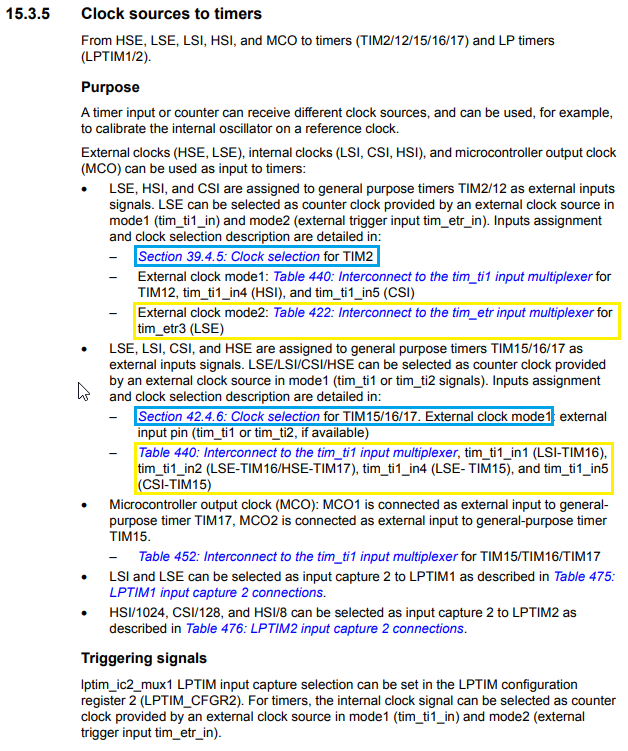 15.3.5 Clock sources to timers

From HSE, LSE, LSI, HSI, and MCO to timers (TIM2/12/15/16/17) and LP timers (LPTIM1/2).

Purpose

A timer input or counter can receive different clock sources, and can be used, for example, to calibrate the internal oscillator on a reference clock.

External clocks (HSE, LSE), internal clocks (LSI, CSI, HSI), and microcontroller output clock (MCO) can be used as input to timers:

• LSE, HSI, and CSI are assigned to general purpose timers TIM2/12 as external inputs signals. LSE can be selected as counter clock provided by an external clock source in mode1 (tim_ti1_in) and mode2 (external trigger input tim_etr_in). Inputs assignment and clock selection description are detailed in:
– Section 39.4.5: Clock selection for TIM2
– External clock mode1: Table 440: Interconnect to the tim_ti1 input multiplexer for TIM12, tim_ti1_in4 (HSI), and tim_ti1_in5 (CSI)
– External clock mode2: Table 422: Interconnect to the tim_etr input multiplexer for tim_etr3 (LSE)

• LSE, LSI, CSI, and HSE are assigned to general purpose timers TIM15/16/17 as external inputs signals. LSE/LSI/CSI/HSE can be selected as counter clock provided by an external clock source in mode1 (tim_ti1 or tim_ti2 signals). Inputs assignment and clock selection description are detailed in:
– Section 42.4.6: Clock selection for TIM15/16/17. External clock mode1: external input pin (tim_ti1 or tim_ti2, if available)
– Table 440: Interconnect to the tim_ti1 input multiplexer, tim_ti1_in1 (LSI-TIM16), tim_ti1_in2 (LSE-TIM16/HSE-TIM17), tim_ti1_in4 (LSE- TIM15), and tim_ti1_in5 (CSI-TIM15)

• Microcontroller output clock (MCO): MCO1 is connected as external input to general-purpose timer TIM17, MCO2 is connected as external input to general-purpose timer TIM15.
– Table 452: Interconnect to the tim_ti1 input multiplexer for TIM15/TIM16/TIM17

• LSI and LSE can be selected as input capture 2 to LPTIM1 as described in Table 475: LPTIM1 input capture 2 connections.

• HSI/1024, CSI/128, and HSI/8 can be selected as input capture 2 to LPTIM2 as described in Table 476: LPTIM2 input capture 2 connections.

Triggering signals

lptim_ic2_mux1 LPTIM input capture selection can be set in the LPTIM configuration register 2 (LPTIM_CFGR2). For timers, the internal clock signal can be selected as counter clock provided by an external clock source in mode1 (tim_ti1_in) and mode2 (external trigger input tim_etr_in).